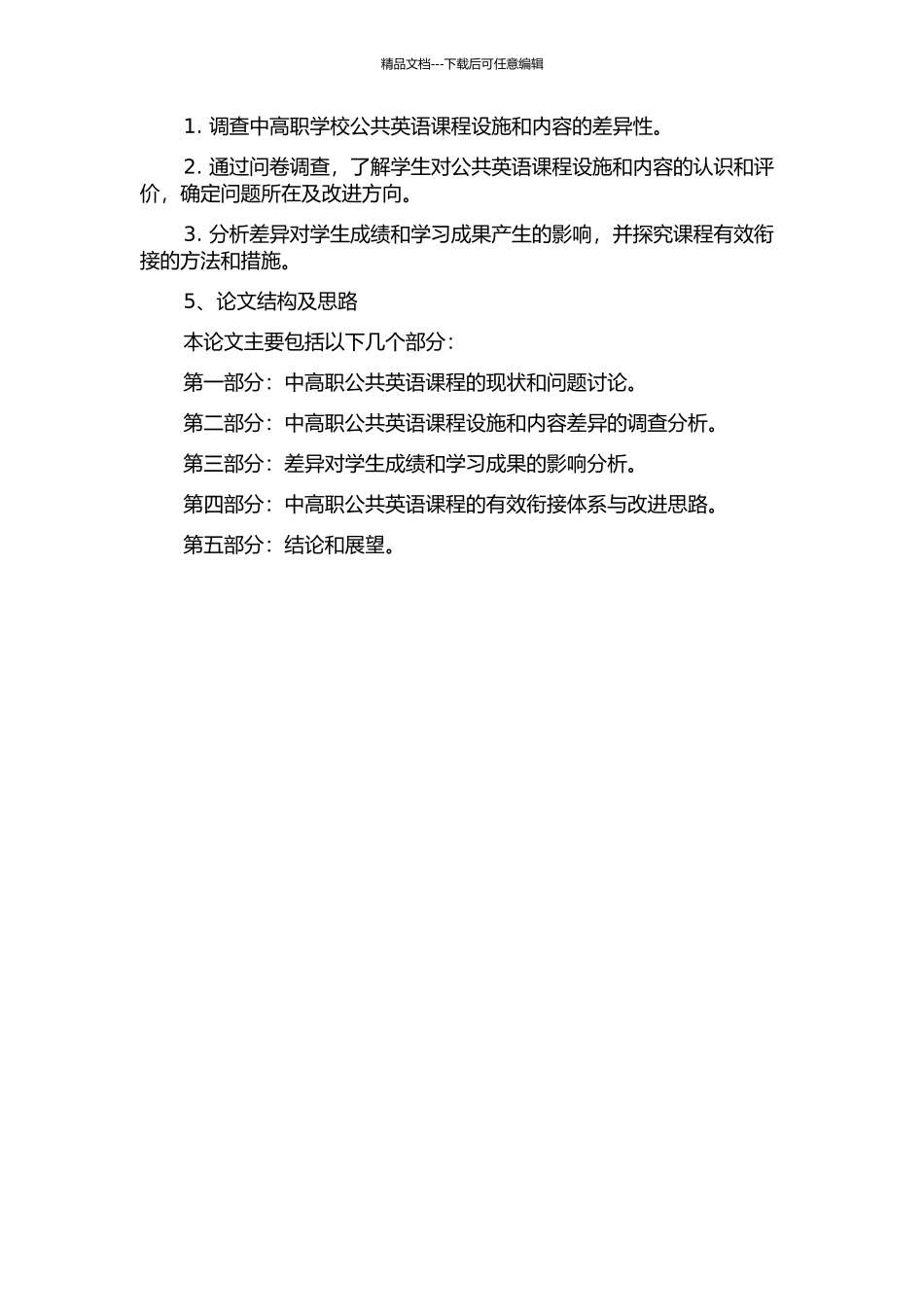 精品文档---下载后可任意编辑

1. 调查中高职学校公共英语课程设施和内容的差异性。

2. 通过问卷调查，了解学生对公共英语课程设施和内容的认识和评价，确定问题所在及改进方向。

3. 分析差异对学生成绩和学习成果产生的影响，并探究课程有效衔接的方法和措施。

5、论文结构及思路

本论文主要包括以下几个部分：

第一部分：中高职公共英语课程的现状和问题讨论。

第二部分：中高职公共英语课程设施和内容差异的调查分析。

第三部分：差异对学生成绩和学习成果的影响分析。

第四部分：中高职公共英语课程的有效衔接体系与改进思路。

第五部分：结论和展望。